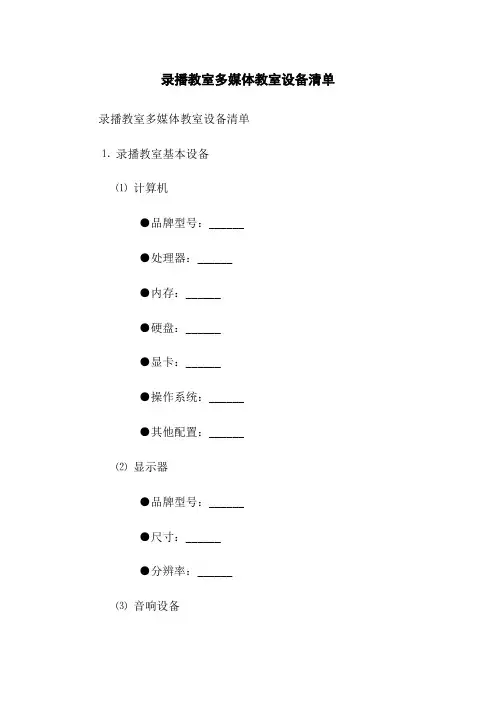 录播教室多媒体教室设备清单

录播教室多媒体教室设备清单

1. 录播教室基本设备

⑴ 计算机

●品牌型号：______

●处理器：______

●内存：______

●硬盘：______

●显卡：______

●操作系统：______

●其他配置：______

⑵ 显示器

●品牌型号：______

●尺寸：______

●分辨率：______

⑶ 音响设备